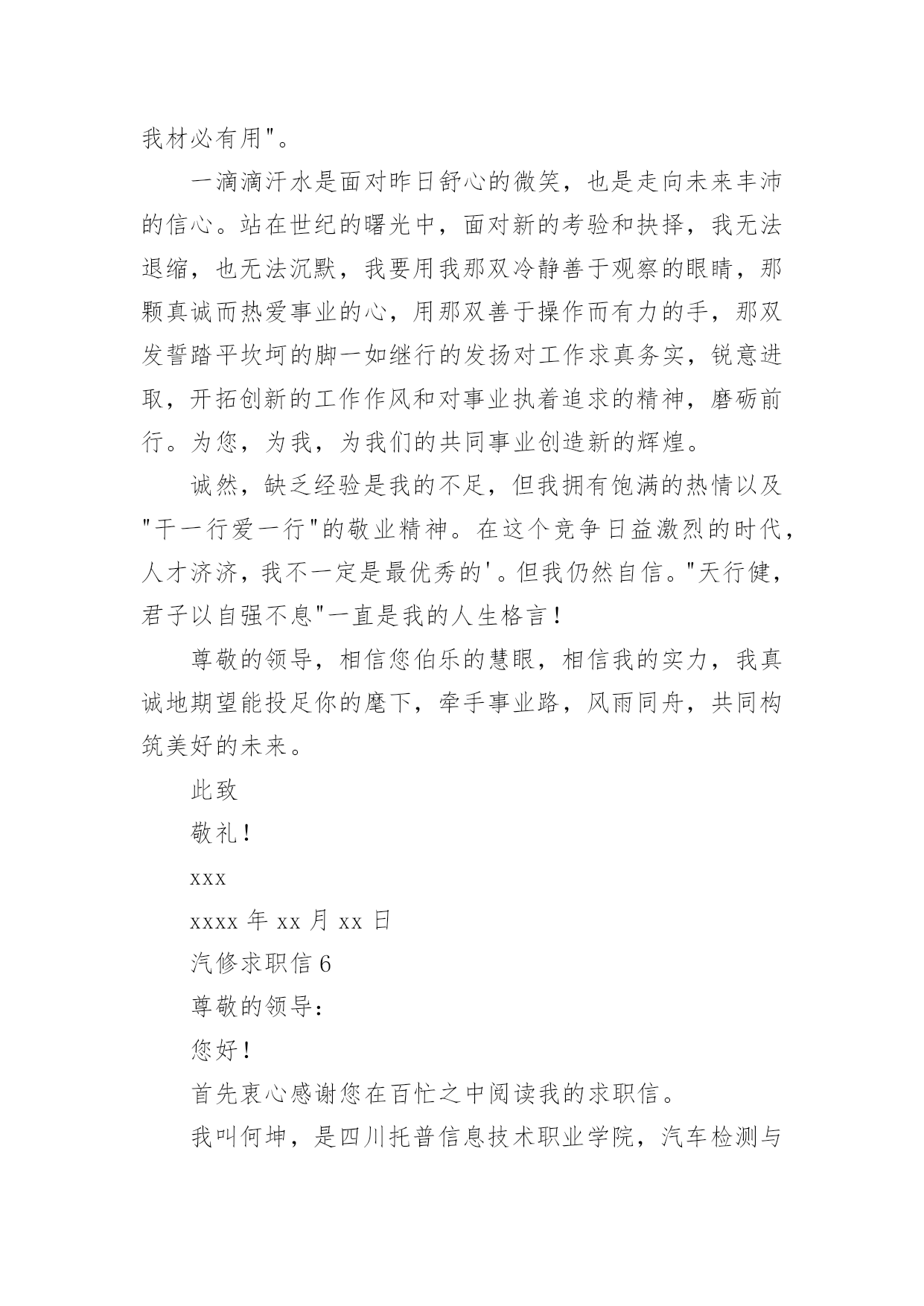 我材必有用"。

一滴滴汗水是面对昨日舒心的微笑，也是走向未来丰沛的信心。站在世纪的曙光中，面对新的考验和抉择，我无法退缩，也无法沉默，我要用我那双冷静善于观察的眼睛，那颗真诚而热爱事业的心，用那双善于操作而有力的手，那双发誓踏平坎坷的脚一如继行的发扬对工作求真务实，锐意进取，开拓创新的工作作风和对事业执着追求的精神，磨砺前行。为您，为我，为我们的共同事业创造新的辉煌。

诚然，缺乏经验是我的不足，但我拥有饱满的热情以及"干一行爱一行"的敬业精神。在这个竞争日益激烈的时代，人才济济，我不一定是最优秀的'。但我仍然自信。"天行健，君子以自强不息"一直是我的人生格言！

尊敬的领导，相信您伯乐的慧眼，相信我的实力，我真诚地期望能投足你的麾下，牵手事业路，风雨同舟，共同构筑美好的未来。

此致

敬礼！

xxx

xxxx 年 xx 月 xx 日

汽修求职信 6

尊敬的领导：

您好！

首先衷心感谢您在百忙之中阅读我的求职信。

我叫何坤，是四川托普信息技术职业学院，汽车检测与